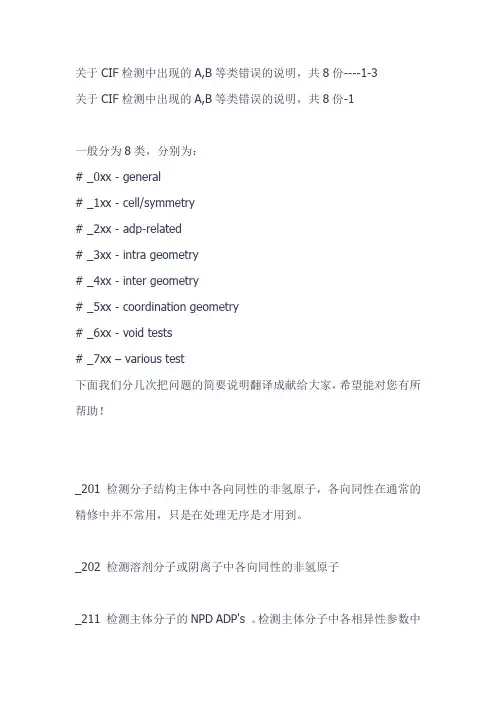 关于 CIF 检测中出现的 A,B 等类错误的说明，共 8 份----1-3

关于 CIF 检测中出现的 A,B 等类错误的说明，共 8 份-1

一般分为 8 类，分别为：

# _0xx - general

# _1xx - cell/symmetry

# _2xx - adp-related

# _3xx - intra geometry

# _4xx - inter geometry

# _5xx - coordination geometry

# _6xx - void tests

# _7xx – various test

下面我们分几次把问题的简要说明翻译成献给大家，希望能对您有所帮助！

_201 检测分子结构主体中各向同性的非氢原子，各向同性在通常的精修中并不常用，只是在处理无序是才用到。

_202 检测溶剂分子或阴离子中各向同性的非氢原子

_211 检测主体分子的 NPD ADP's 。检测主体分子中各相异性参数中